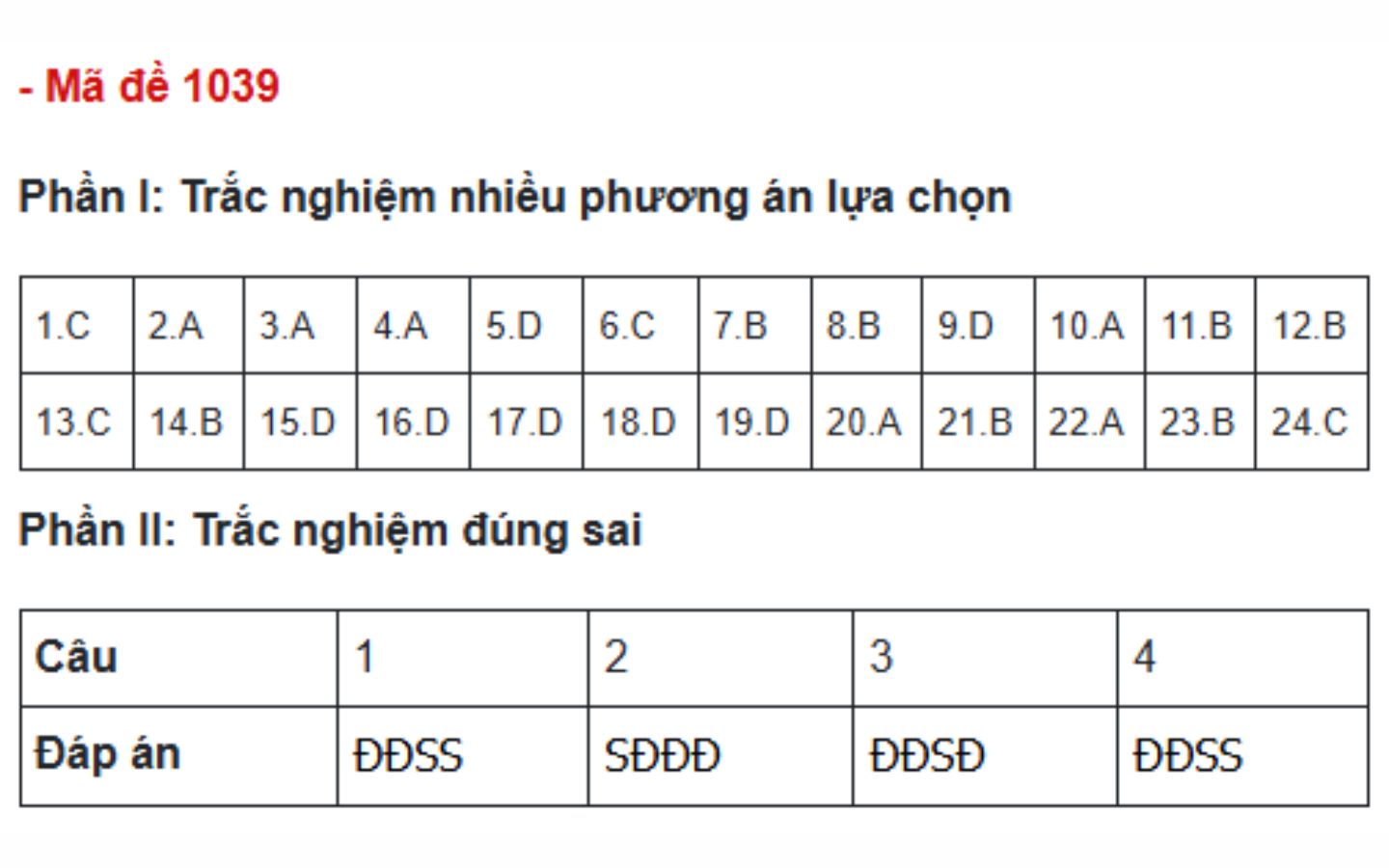 - Mã đề 1039

Phần I: Trắc nghiệm nhiều phương án lựa chọn

| 1.C | 2.A | 3.A | 4.A | 5.D | 6.C | 7.B | 8.B | 9.D | 10.A | 11.B | 12.B |
|---|---|---|---|---|---|---|---|---|---|---|---|
| 13.C | 14.B | 15.D | 16.D | 17.D | 18.D | 19.D | 20.A | 21.B | 22.A | 23.B | 24.C |

Phần II: Trắc nghiệm đúng sai

| Câu | 1 | 2 | 3 | 4 |
|---|---|---|---|---|
| Đáp án | ĐĐSS | SĐĐĐ | ĐĐSĐ | ĐĐSS |